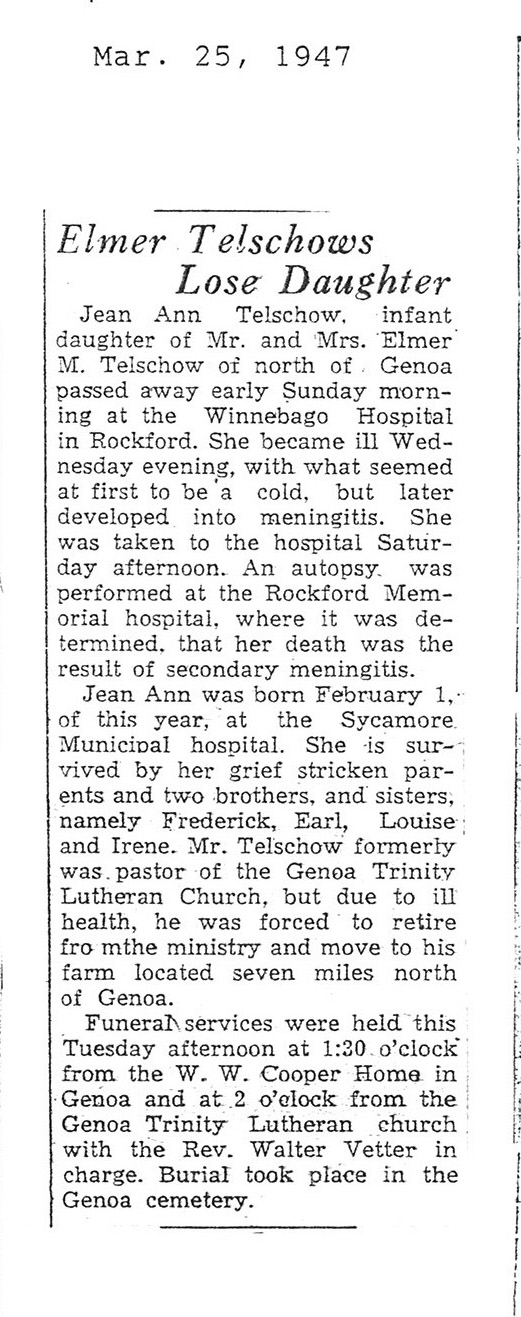 Mar. 25, 1947

Elmer Telschows Lose Daughter

Jean Ann Telschow, infant daughter of Mr. and Mrs. Elmer M. Telschow of north of Genoa passed away early Sunday morning at the Winnebago Hospital in Rockford. She became ill Wednesday evening, with what seemed at first to be a cold, but later developed into meningitis. She was taken to the hospital Saturday afternoon. An autopsy was performed at the Rockford Memorial hospital, where it was determined, that her death was the result of secondary meningitis.

Jean Ann was born February 1, of this year, at the Sycamore Municipal hospital. She is survived by her grief stricken parents and two brothers, and sisters, namely Frederick, Earl, Louise and Irene. Mr. Telschow formerly was pastor of the Genoa Trinity Lutheran Church, but due to ill health, he was forced to retire fro mthe ministry and move to his farm located seven miles north of Genoa.

Funeral services were held this Tuesday afternoon at 1:30 o'clock from the W. W. Cooper Home in Genoa and at 2 o'clock from the Genoa Trinity Lutheran church with the Rev. Walter Vetter in charge. Burial took place in the Genoa cemetery.